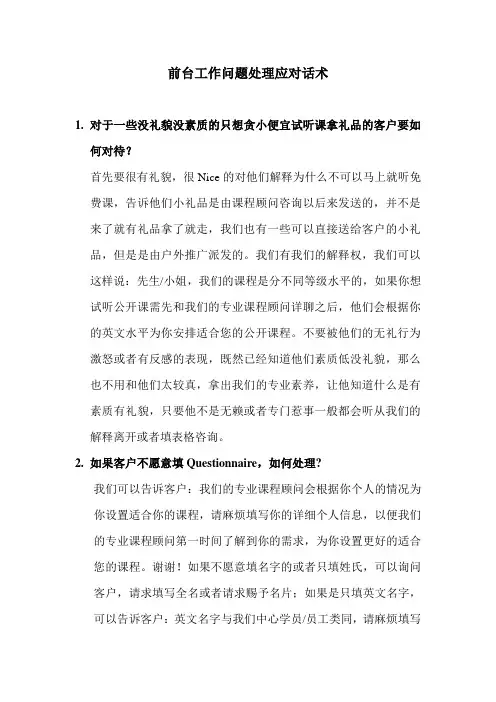 前台工作问题处理应对话术

1. 对于一些没礼貌没素质的只想贪小便宜试听课拿礼品的客户要如何对待？

首先要很有礼貌，很 Nice 的对他们解释为什么不可以马上就听免费课，告诉他们小礼品是由课程顾问咨询以后来发送的，并不是来了就有礼品拿了就走，我们也有一些可以直接送给客户的小礼品，但是是由户外推广派发的。我们有我们的解释权，我们可以这样说：先生/小姐，我们的课程是分不同等级水平的，如果你想试听公开课需先和我们的专业课程顾问详聊之后，他们会根据你的英文水平为你安排适合您的公开课程。不要被他们的无礼行为激怒或者有反感的表现，既然已经知道他们素质低没礼貌，那么也不用和他们太较真，拿出我们的专业素养，让他知道什么是有素质有礼貌，只要他不是无赖或者专门惹事一般都会听从我们的解释离开或者填表格咨询。

2. 如果客户不愿意填 Questionnaire，如何处理？

我们可以告诉客户：我们的专业课程顾问会根据你个人的情况为你设置适合你的课程，请麻烦填写你的详细个人信息，以便我们的专业课程顾问第一时间了解到你的需求，为你设置更好的适合您的课程。谢谢！如果不愿意填名字的或者只填姓氏，可以询问客户，请求填写全名或者请求赐予名片；如果是只填英文名字，可以告诉客户：英文名字与我们中心学员/员工类同，请麻烦填写